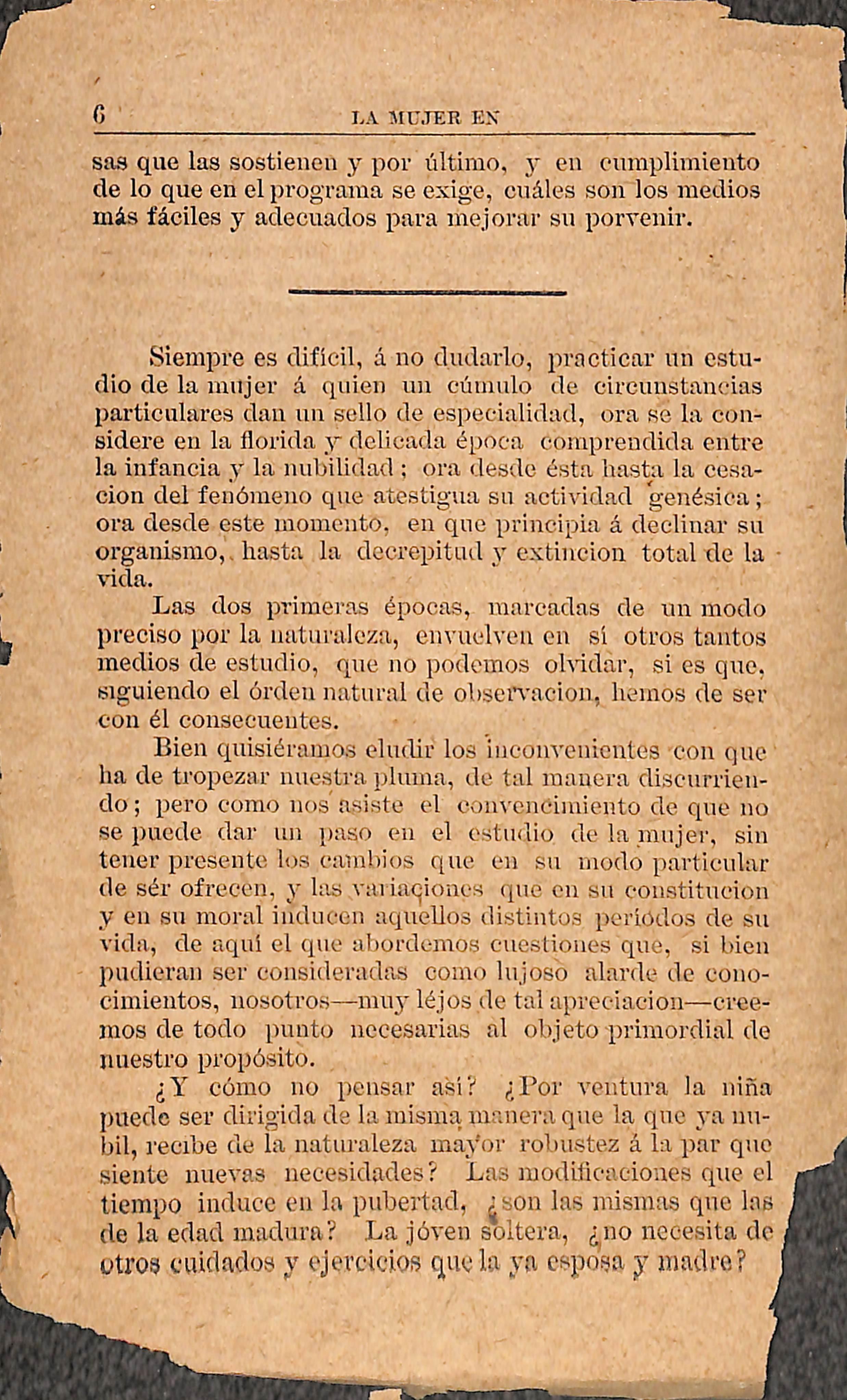 6 LA MUJER EN

sas que las sostienen y por último, y en cumplimiento de lo que en el programa se exige, cuáles son los medios más fáciles y adecuados para mejorar su porvenir.

Siempre es difícil, á no dudarlo, practicar un estudio de la mujer á quien un cúmulo de circunstancias particulares dan un sello de especialidad, ora se la considere en la florida y delicada época comprendida entre la infancia y la nubilidad; ora desde ésta hasta la cesacion del fenómeno que atestigua su actividad genésica; ora desde este momento, en que principia á declinar su organismo, hasta la decrepitud y extincion total de la vida.

Las dos primeras épocas, marcadas de un modo preciso por la naturaleza, envuelven en sí otros tantos medios de estudio, que no podemos olvidar, si es que, siguiendo el órden natural de observacion, hemos de ser con él consecuentes.

Bien quisiéramos eludir los inconvenientes con que ha de tropezar nuestra pluma, de tal manera discurriendo; pero como nos asiste el convencimiento de que no se puede dar un paso en el estudio de la mujer, sin tener presente los cambios que en su modo particular de sér ofrecen, y las variaciones que en su constitucion y en su moral inducen aquellos distintos períodos de su vida, de aquí el que abordemos cuestiones que, si bien pudieran ser consideradas como lujoso alarde de conocimientos, nosotros—muy léjos de tal apreciacion—creemos de todo punto necesarias al objeto primordial de nuestro propósito.

¿Y cómo no pensar así? ¿Por ventura la niña puede ser dirigida de la misma manera que la que ya nubil, recibe de la naturaleza mayor robustez á la par que siente nuevas necesidades? Las modificaciones que el tiempo induce en la pubertad, ¿son las mismas que las de la edad madura? La jóven soltera, ¿no necesita de otros cuidados y ejercicios que la ya esposa y madre?